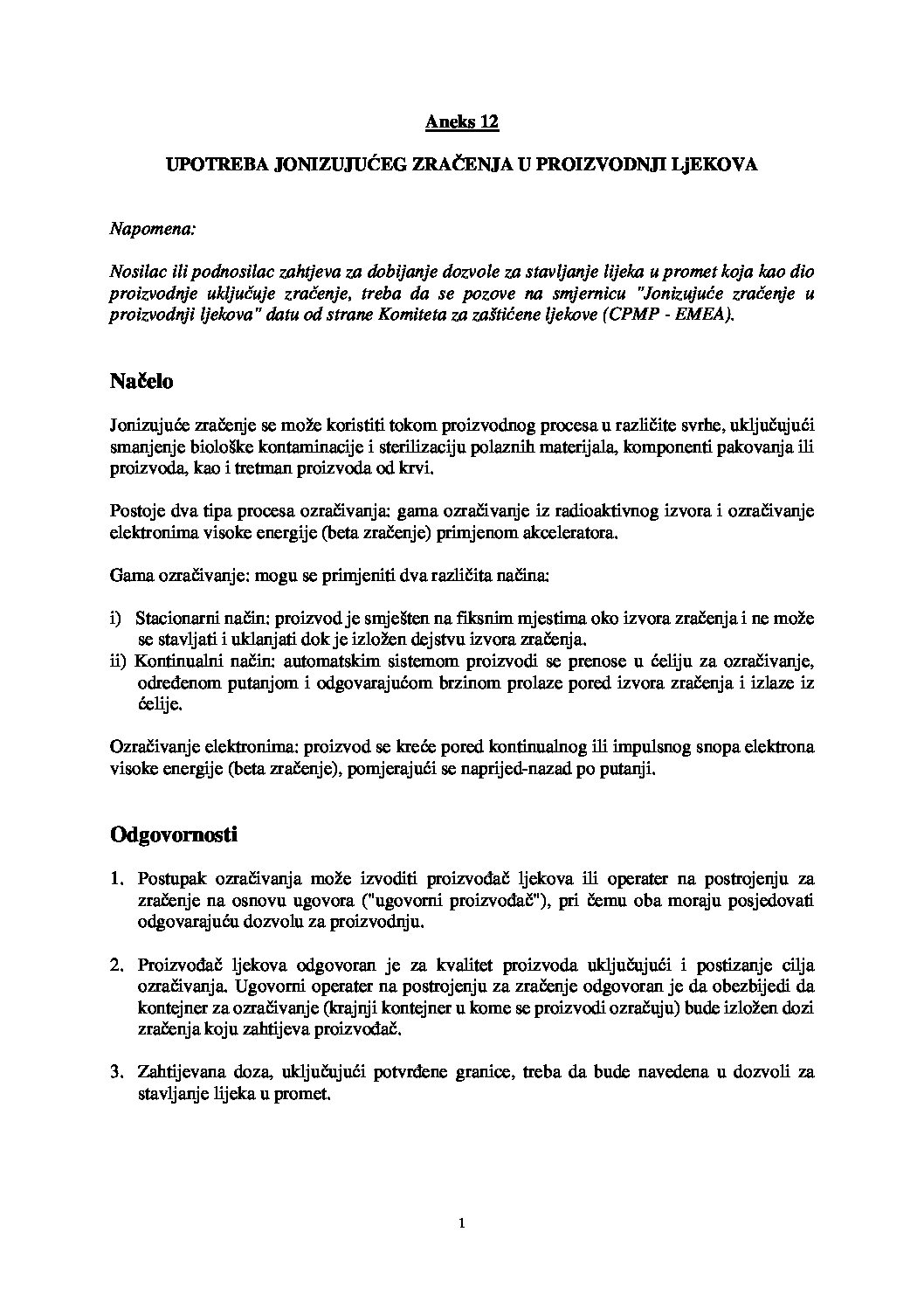 Aneks 12

UPOTREBA JONIZUJUĆEG ZRAČENJA U PROIZVODNJI LjEKOVA

Napomena:

Nosilac ili podnosilac zahtjeva za dobijanje dozvole za stavljanje lijeka u promet koja kao dio proizvodnje uključuje zračenje, treba da se pozove na smjernicu "Jonizujuće zračenje u proizvodnji ljekova" datu od strane Komiteta za zaštićene ljekove (CPMP - EMEA).

Načelo

Jonizujuće zračenje se može koristiti tokom proizvodnog procesa u različite svrhe, uključujući smanjenje biološke kontaminacije i sterilizaciju polaznih materijala, komponenti pakovanja ili proizvoda, kao i tretman proizvoda od krvi.

Postoje dva tipa procesa ozračivanja: gama ozračivanje iz radioaktivnog izvora i ozračivanje elektronima visoke energije (beta zračenje) primjenom akceleratora.

Gama ozračivanje: mogu se primjeniti dva različita načina:

i) Stacionarni način: proizvod je smješten na fiksnim mjestima oko izvora zračenja i ne može se stavljati i uklanjati dok je izložen dejstvu izvora zračenja.
ii) Kontinualni način: automatskim sistemom proizvodi se prenose u ćeliju za ozračivanje, određenom putanjom i odgovarajućom brzinom prolaze pored izvora zračenja i izlaze iz ćelije.

Ozračivanje elektronima: proizvod se kreće pored kontinualnog ili impulsnog snopa elektrona visoke energije (beta zračenje), pomjerajući se naprijed-nazad po putanji.

Odgovornosti

1. Postupak ozračivanja može izvoditi proizvođač ljekova ili operater na postrojenju za zračenje na osnovu ugovora ("ugovorni proizvođač"), pri čemu oba moraju posjedovati odgovarajuću dozvolu za proizvodnju.

2. Proizvođač ljekova odgovoran je za kvalitet proizvoda uključujući i postizanje cilja ozračivanja. Ugovorni operater na postrojenju za zračenje odgovoran je da obezbijedi da kontejner za ozračivanje (krajnji kontejner u kome se proizvodi ozračuju) bude izložen dozi zračenja koju zahtijeva proizvođač.

3. Zahtijevana doza, uključujući potvrđene granice, treba da bude navedena u dozvoli za stavljanje lijeka u promet.

1